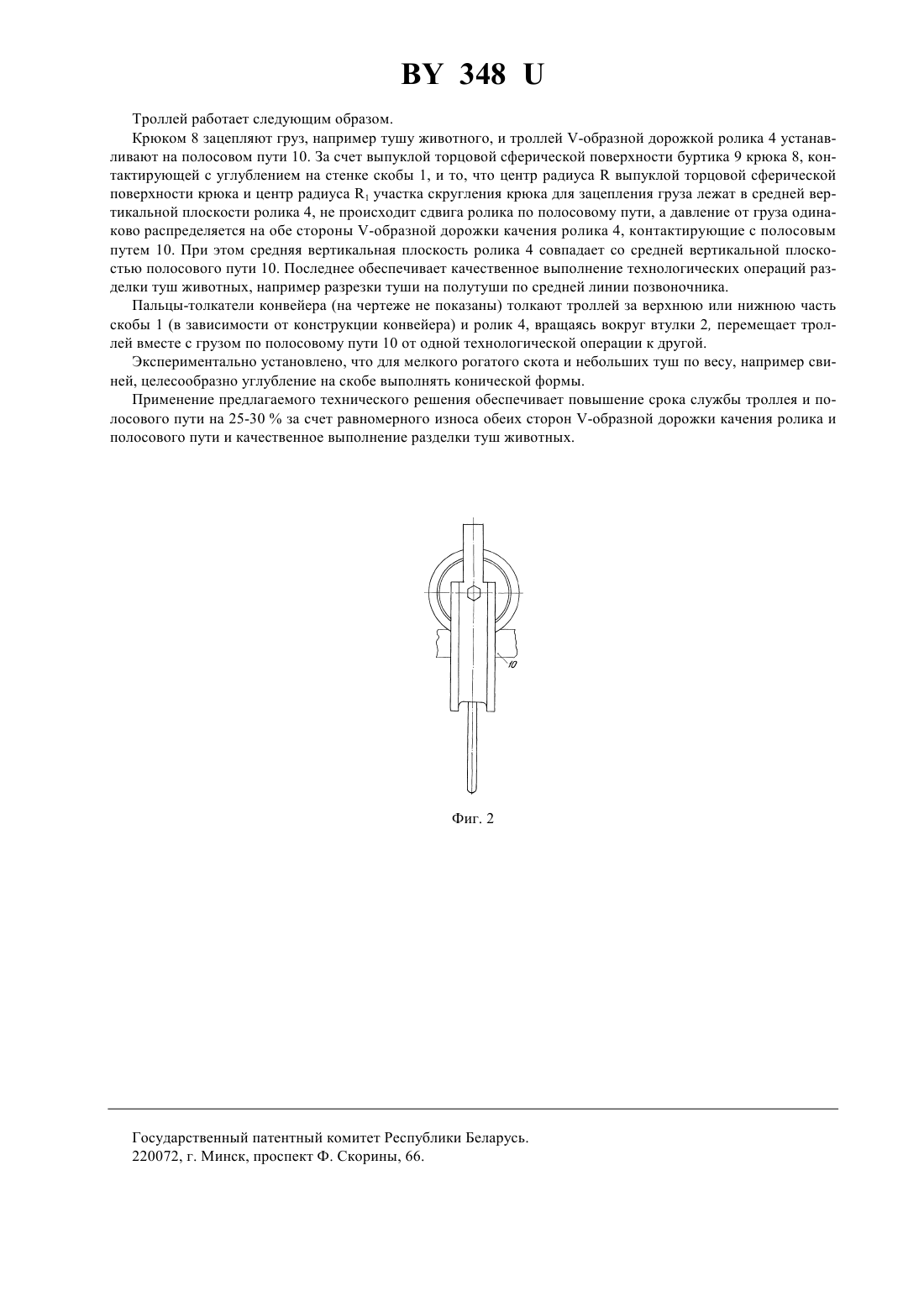 BY 348 U

Троллей работает следующим образом.

Крюком 8 зацепляют груз, например тушу животного, и троллей V-образной дорожкой ролика 4 устанавливают на полосовом пути 10. За счет выпуклой торцовой сферической поверхности буртика 9 крюка 8, контактирующей с углублением на стенке скобы 1, и то, что центр радиуса R выпуклой торцовой сферической поверхности крюка и центр радиуса $R_1$ участка скругления крюка для зацепления груза лежат в средней вертикальной плоскости ролика 4, не происходит сдвига ролика по полосовому пути, а давление от груза одинаково распределяется на обе стороны V-образной дорожки качения ролика 4, контактирующие с полосовым путем 10. При этом средняя вертикальная плоскость ролика 4 совпадает со средней вертикальной плоскостью полосового пути 10. Последнее обеспечивает качественное выполнение технологических операций разделки туш животных, например разрезки туши на полутуши по средней линии позвоночника.

Пальцы-толкатели конвейера (на чертеже не показаны) толкают троллей за верхнюю или нижнюю часть скобы 1 (в зависимости от конструкции конвейера) и ролик 4, вращаясь вокруг втулки 2, перемещает троллей вместе с грузом по полосовому пути 10 от одной технологической операции к другой.

Экспериментально установлено, что для мелкого рогатого скота и небольших туш по весу, например свиней, целесообразно углубление на скобе выполнять конической формы.

Применение предлагаемого технического решения обеспечивает повышение срока службы троллея и полосового пути на 25-30 % за счет равномерного износа обеих сторон V-образной дорожки качения ролика и полосового пути и качественное выполнение разделки туш животных.

10

Фиг. 2

Государственный патентный комитет Республики Беларусь.
220072, г. Минск, проспект Ф. Скорины, 66.